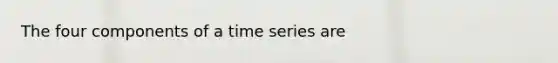 The four components of a time series are